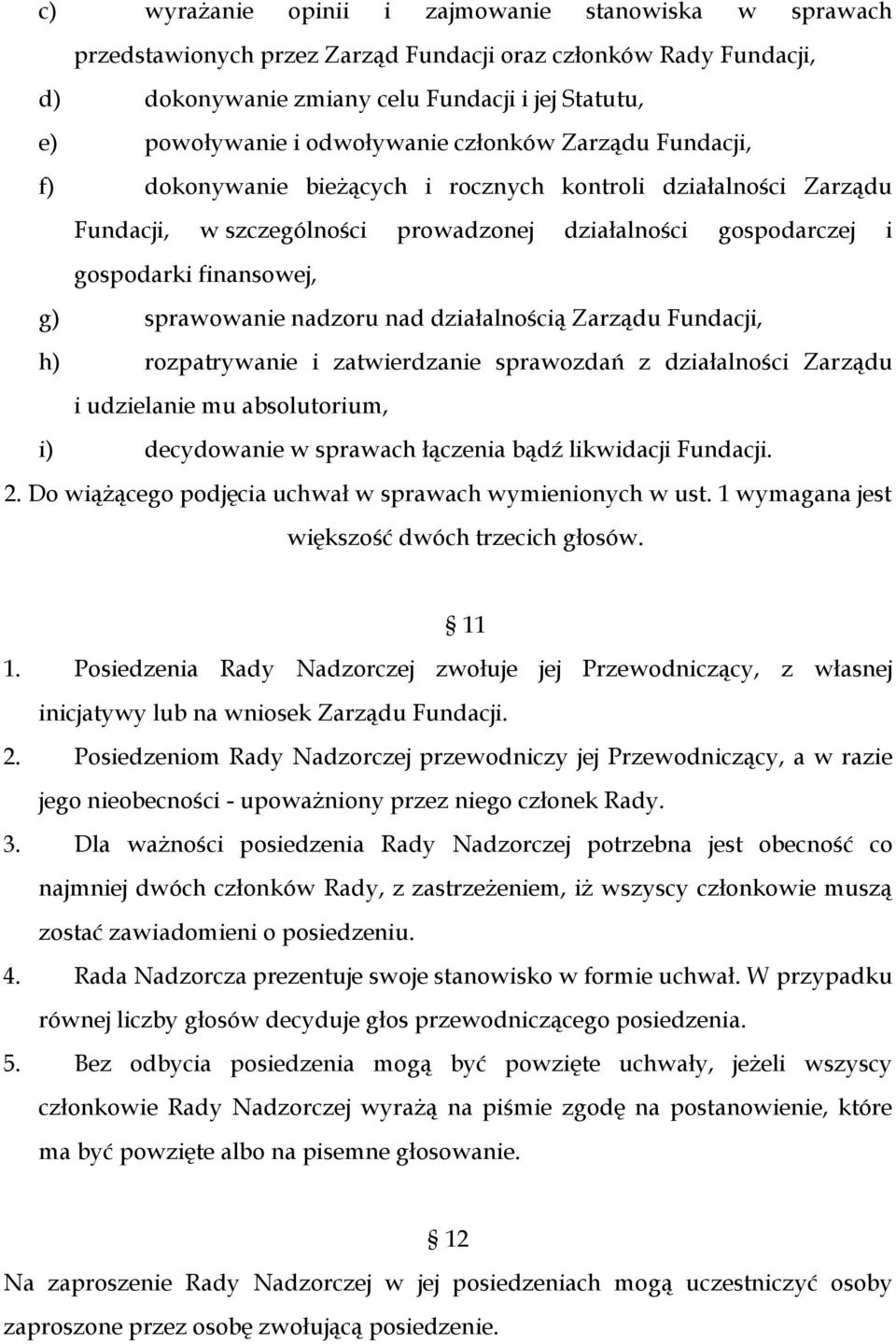 c) wyrażanie opinii i zajmowanie stanowiska w sprawach przedstawionych przez Zarząd Fundacji oraz członków Rady Fundacji,

d) dokonywanie zmiany celu Fundacji i jej Statutu,

e) powoływanie i odwoływanie członków Zarządu Fundacji,

f) dokonywanie bieżących i rocznych kontroli działalności Zarządu Fundacji, w szczególności prowadzonej działalności gospodarczej i gospodarki finansowej,

g) sprawowanie nadzoru nad działalnością Zarządu Fundacji,

h) rozpatrywanie i zatwierdzanie sprawozdań z działalności Zarządu i udzielanie mu absolutorium,

i) decydowanie w sprawach łączenia bądź likwidacji Fundacji.

2. Do wiążącego podjęcia uchwał w sprawach wymienionych w ust. 1 wymagana jest większość dwóch trzecich głosów.

11

1. Posiedzenia Rady Nadzorczej zwołuje jej Przewodniczący, z własnej inicjatywy lub na wniosek Zarządu Fundacji.

2. Posiedzeniom Rady Nadzorczej przewodniczy jej Przewodniczący, a w razie jego nieobecności - upoważniony przez niego członek Rady.

3. Dla ważności posiedzenia Rady Nadzorczej potrzebna jest obecność co najmniej dwóch członków Rady, z zastrzeżeniem, iż wszyscy członkowie muszą zostać zawiadomieni o posiedzeniu.

4. Rada Nadzorcza prezentuje swoje stanowisko w formie uchwał. W przypadku równej liczby głosów decyduje głos przewodniczącego posiedzenia.

5. Bez odbycia posiedzenia mogą być powzięte uchwały, jeżeli wszyscy członkowie Rady Nadzorczej wyrażą na piśmie zgodę na postanowienie, które ma być powzięte albo na pisemne głosowanie.

12

Na zaproszenie Rady Nadzorczej w jej posiedzeniach mogą uczestniczyć osoby zaproszone przez osobę zwołującą posiedzenie.